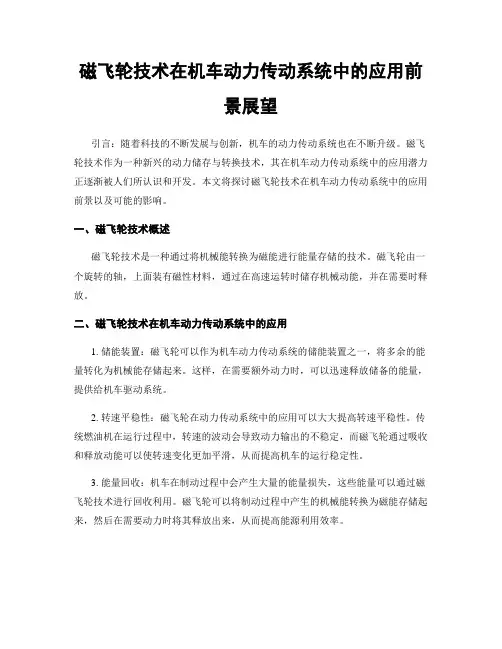 磁飞轮技术在机车动力传动系统中的应用前景展望

引言：随着科技的不断发展与创新，机车的动力传动系统也在不断升级。磁飞轮技术作为一种新兴的动力储存与转换技术，其在机车动力传动系统中的应用潜力正逐渐被人们所认识和开发。本文将探讨磁飞轮技术在机车动力传动系统中的应用前景以及可能的影响。

一、磁飞轮技术概述

磁飞轮技术是一种通过将机械能转换为磁能进行能量存储的技术。磁飞轮由一个旋转的轴，上面装有磁性材料，通过在高速运转时储存机械动能，并在需要时释放。

二、磁飞轮技术在机车动力传动系统中的应用

1. 储能装置：磁飞轮可以作为机车动力传动系统的储能装置之一，将多余的能量转化为机械能存储起来。这样，在需要额外动力时，可以迅速释放储备的能量，提供给机车驱动系统。

2. 转速平稳性：磁飞轮在动力传动系统中的应用可以大大提高转速平稳性。传统燃油机在运行过程中，转速的波动会导致动力输出的不稳定，而磁飞轮通过吸收和释放动能可以使转速变化更加平滑，从而提高机车的运行稳定性。

3. 能量回收：机车在制动过程中会产生大量的能量损失，这些能量可以通过磁飞轮技术进行回收利用。磁飞轮可以将制动过程中产生的机械能转换为磁能存储起来，然后在需要动力时将其释放出来，从而提高能源利用效率。